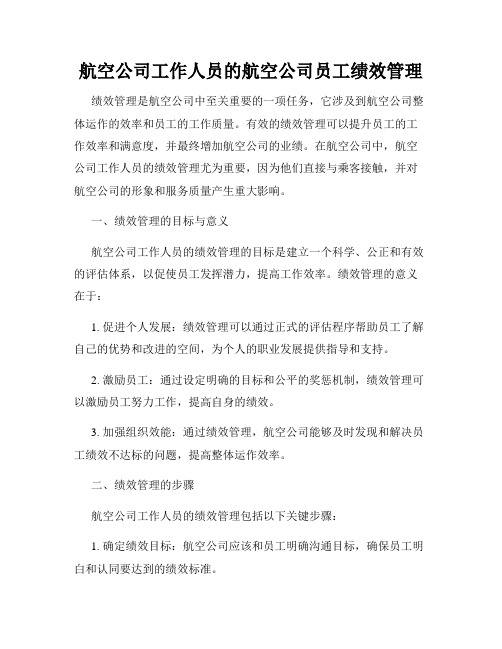 航空公司工作人员的航空公司员工绩效管理

绩效管理是航空公司中至关重要的一项任务，它涉及到航空公司整体运作的效率和员工的工作质量。有效的绩效管理可以提升员工的工作效率和满意度，并最终增加航空公司的业绩。在航空公司中，航空公司工作人员的绩效管理尤为重要，因为他们直接与乘客接触，并对航空公司的形象和服务质量产生重大影响。

一、绩效管理的目标与意义

航空公司工作人员的绩效管理的目标是建立一个科学、公正和有效的评估体系，以促使员工发挥潜力，提高工作效率。绩效管理的意义在于：

1. 促进个人发展：绩效管理可以通过正式的评估程序帮助员工了解自己的优势和改进的空间，为个人的职业发展提供指导和支持。

2. 激励员工：通过设定明确的目标和公平的奖惩机制，绩效管理可以激励员工努力工作，提高自身的绩效。

3. 加强组织效能：通过绩效管理，航空公司能够及时发现和解决员工绩效不达标的问题，提高整体运作效率。

二、绩效管理的步骤

航空公司工作人员的绩效管理包括以下关键步骤：

1. 确定绩效目标：航空公司应该和员工明确沟通目标，确保员工明白和认同要达到的绩效标准。